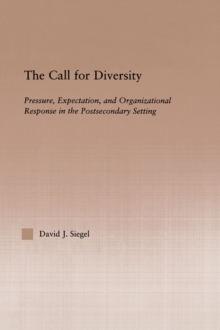 The Call for Diversity

Pressure, Expectation, and Organizational Response in the Postsecondary Setting

David J. Siegel